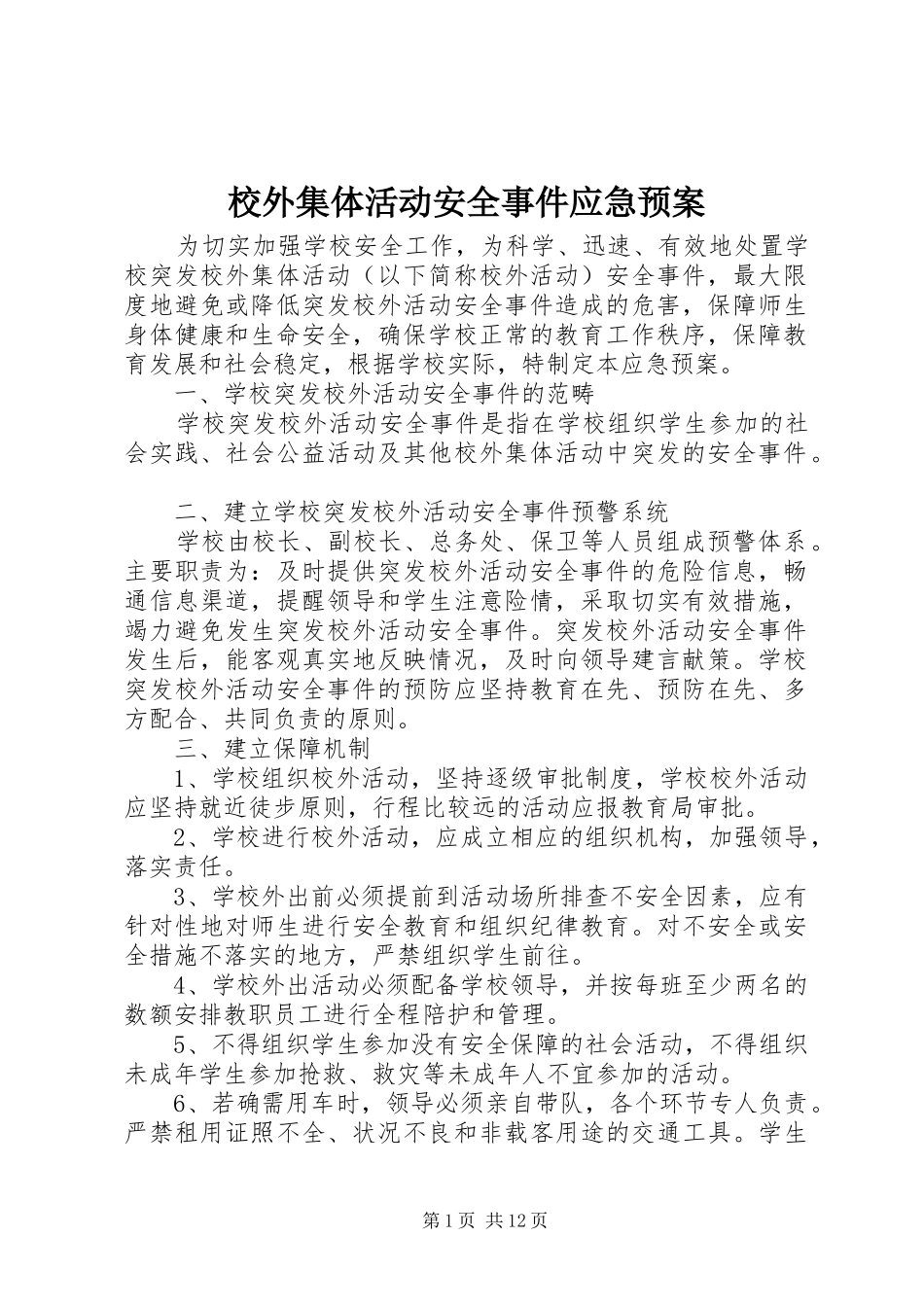 校外集体活动安全事件应急预案

为切实加强学校安全工作，为科学、迅速、有效地处置学校突发校外集体活动（以下简称校外活动）安全事件，最大限度地避免或降低突发校外活动安全事件造成的危害，保障师生身体健康和生命安全，确保学校正常的教育工作秩序，保障教育发展和社会稳定，根据学校实际，特制定本应急预案。

一、学校突发校外活动安全事件的范畴

学校突发校外活动安全事件是指在学校组织学生参加的社会实践、社会公益活动及其他校外集体活动中突发的安全事件。

二、建立学校突发校外活动安全事件预警系统

学校由校长、副校长、总务处、保卫等人员组成预警体系。主要职责为：及时提供突发校外活动安全事件的危险信息，畅通信息渠道，提醒领导和学生注意险情，采取切实有效措施，竭力避免发生突发校外活动安全事件。突发校外活动安全事件发生后，能客观真实地反映情况，及时向领导建言献策。学校突发校外活动安全事件的预防应坚持教育在先、预防在先、多方配合、共同负责的原则。

三、建立保障机制

1、学校组织校外活动，坚持逐级审批制度，学校校外活动应坚持就近徒步原则，行程比较远的活动应报教育局审批。

2、学校进行校外活动，应成立相应的组织机构，加强领导，落实责任。

3、学校外出前必须提前到活动场所排查不安全因素，应有针对性地对师生进行安全教育和组织纪律教育。对不安全或安全措施不落实的地方，严禁组织学生前往。

4、学校外出活动必须配备学校领导，并按每班至少两名的数额安排教职员工进行全程陪护和管理。

5、不得组织学生参加没有安全保障的社会活动，不得组织未成年学生参加抢救、救灾等未成年人不宜参加的活动。

6、若确需用车时，领导必须亲自带队，各个环节专人负责。严禁租用证照不全、状况不良和非载客用途的交通工具。学生

第 1 页 共 12 页